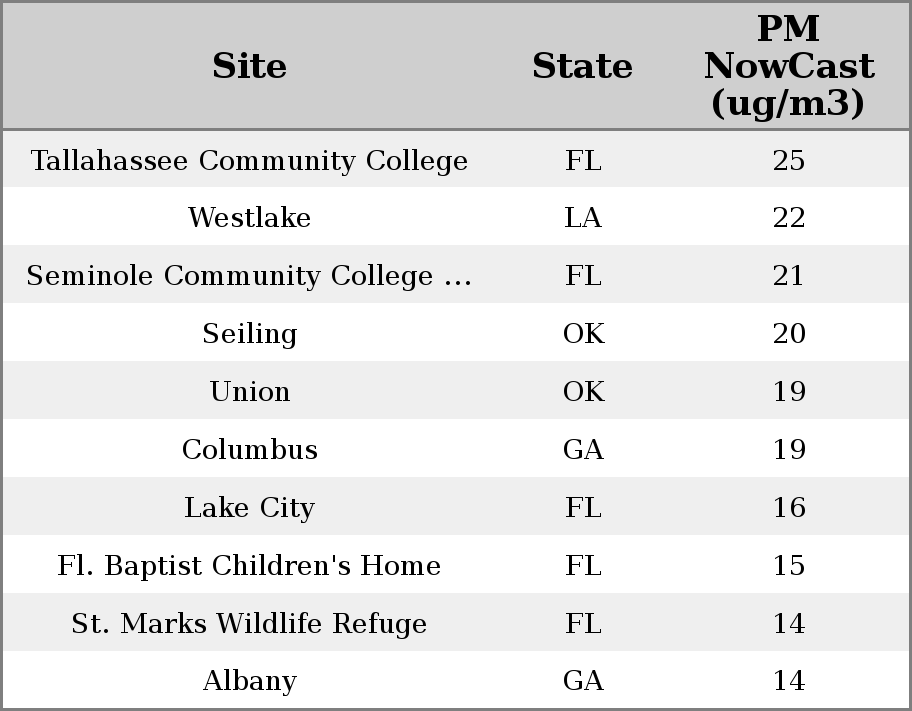 | Site | State | PM NowCast (ug/m3) |
|---|---|---|
| Tallahassee Community College | FL | 25 |
| Westlake | LA | 22 |
| Seminole Community College ... | FL | 21 |
| Seiling | OK | 20 |
| Union | OK | 19 |
| Columbus | GA | 19 |
| Lake City | FL | 16 |
| Fl. Baptist Children's Home | FL | 15 |
| St. Marks Wildlife Refuge | FL | 14 |
| Albany | GA | 14 |